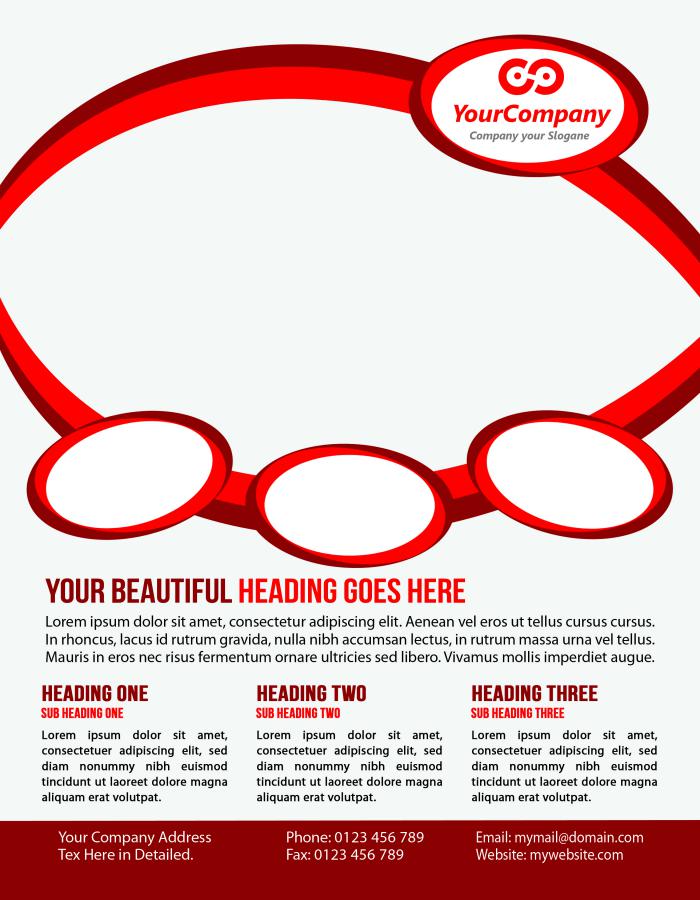 YourCompany
Company your Slogane

YOUR BEAUTIFUL HEADING GOES HERE

Lorem ipsum dolor sit amet, consectetur adipiscing elit. Aenean vel eros ut tellus cursus cursus. In rhoncus, lacus id rutrum gravida, nulla nibh accumsan lectus, in rutrum massa urna vel tellus. Mauris in eros nec risus fermentum ornare ultricies sed libero. Vivamus mollis imperdiet augue.

HEADING ONE
SUB HEADING ONE
Lorem ipsum dolor sit amet, consectetuer adipiscing elit, sed diam nonummy nibh euismod tincidunt ut laoreet dolore magna aliquam erat volutpat.

HEADING TWO
SUB HEADING TWO
Lorem ipsum dolor sit amet, consectetuer adipiscing elit, sed diam nonummy nibh euismod tincidunt ut laoreet dolore magna aliquam erat volutpat.

HEADING THREE
SUB HEADING THREE
Lorem ipsum dolor sit amet, consectetuer adipiscing elit, sed diam nonummy nibh euismod tincidunt ut laoreet dolore magna aliquam erat volutpat.

Your Company Address
Tex Here in Detailed.

Phone: 0123 456 789
Fax: 0123 456 789

Email: mymail@domain.com
Website: mywebsite.com